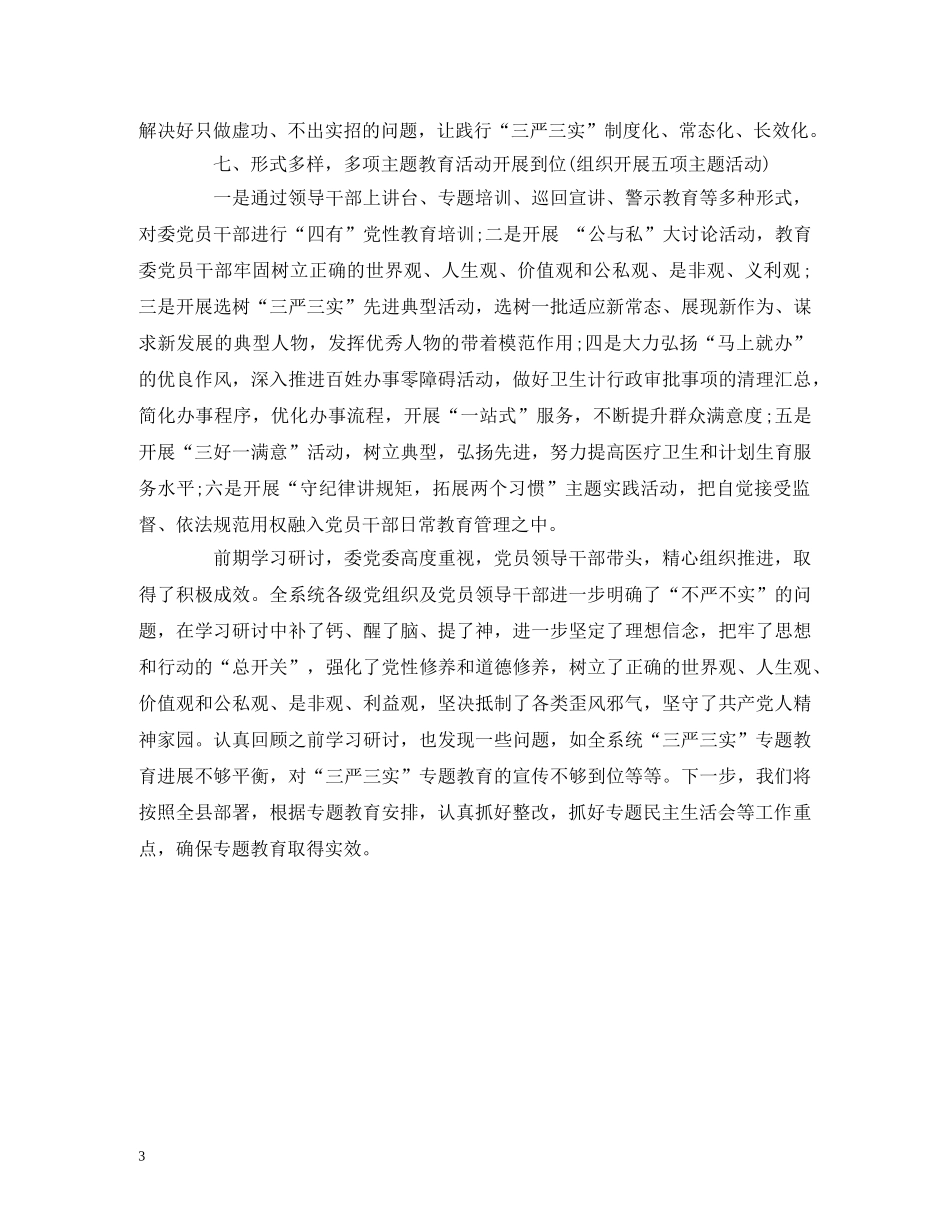 解决好只做虚功、不出实招的问题，让践行“三严三实”制度化、常态化、长效化。

七、形式多样，多项主题教育活动开展到位(组织开展五项主题活动)

一是通过领导干部上讲台、专题培训、巡回宣讲、警示教育等多种形式，对委党员干部进行“四有”党性教育培训;二是开展 “公与私”大讨论活动，教育委党员干部牢固树立正确的世界观、人生观、价值观和公私观、是非观、义利观;三是开展选树“三严三实”先进典型活动，选树一批适应新常态、展现新作为、谋求新发展的典型人物，发挥优秀人物的带着模范作用;四是大力弘扬“马上就办”的优良作风，深入推进百姓办事零障碍活动，做好卫生计行政审批事项的清理汇总，简化办事程序，优化办事流程，开展“一站式”服务，不断提升群众满意度;五是开展“三好一满意”活动，树立典型，弘扬先进，努力提高医疗卫生和计划生育服务水平;六是开展“守纪律讲规矩，拓展两个习惯”主题实践活动，把自觉接受监督、依法规范用权融入党员干部日常教育管理之中。

前期学习研讨，委党委高度重视，党员领导干部带头，精心组织推进，取得了积极成效。全系统各级党组织及党员领导干部进一步明确了“不严不实”的问题，在学习研讨中补了钙、醒了脑、提了神，进一步坚定了理想信念，把牢了思想和行动的“总开关”，强化了党性修养和道德修养，树立了正确的世界观、人生观、价值观和公私观、是非观、利益观，坚决抵制了各类歪风邪气，坚守了共产党人精神家园。认真回顾之前学习研讨，也发现一些问题，如全系统“三严三实”专题教育进展不够平衡，对“三严三实”专题教育的宣传不够到位等等。下一步，我们将按照全县部署，根据专题教育安排，认真抓好整改，抓好专题民主生活会等工作重点，确保专题教育取得实效。

3